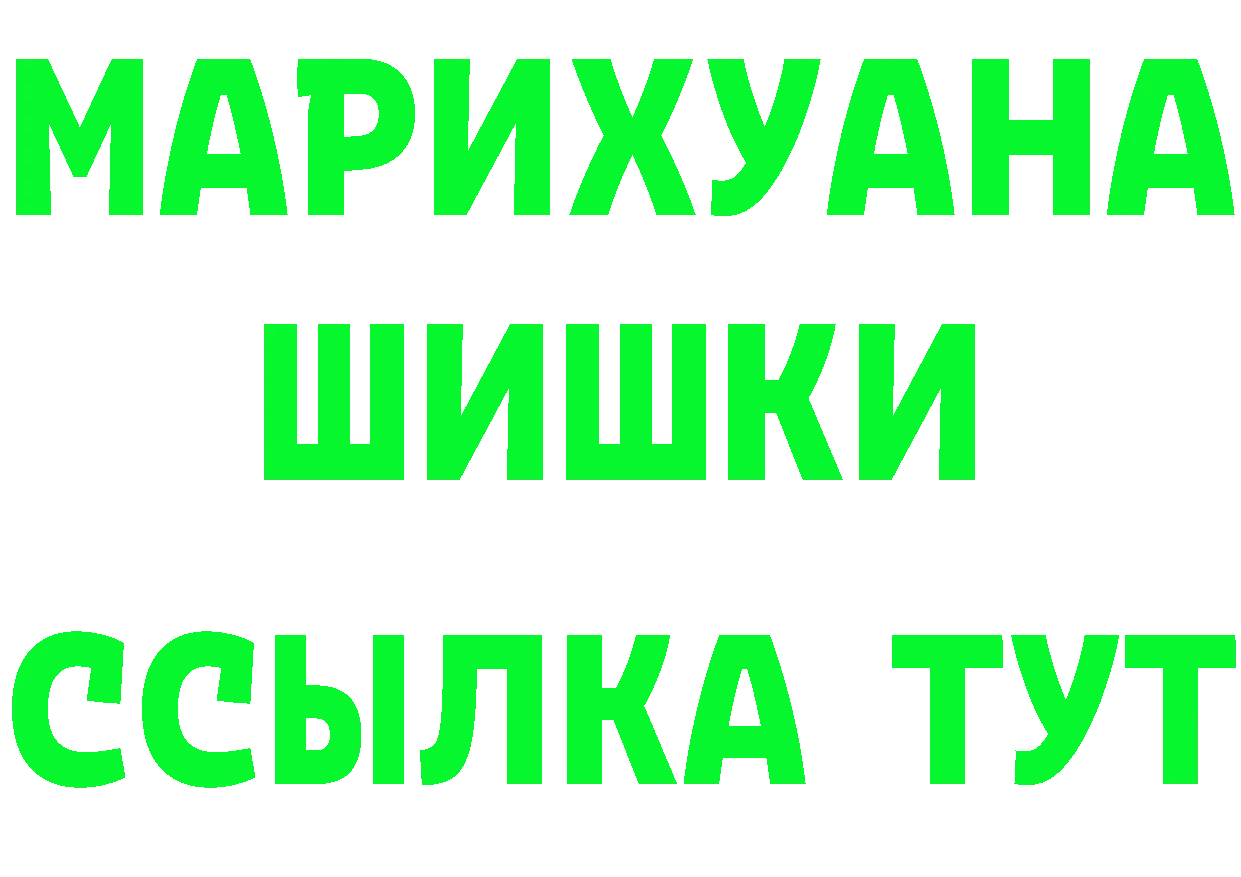 МАРИХУАНА
ШИШКИ
ССЫЛКА ТУТ